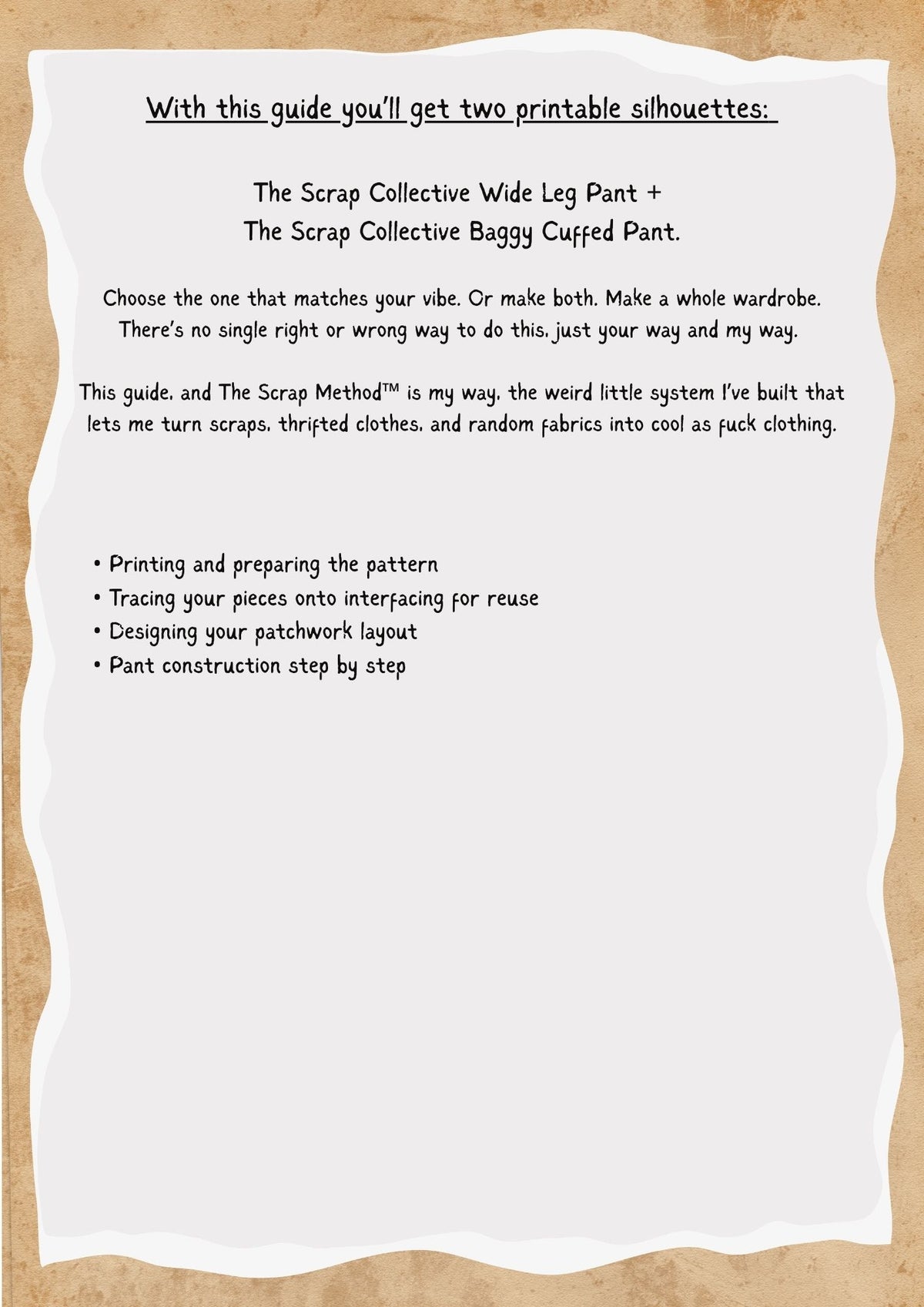 With this guide you'll get two printable silhouettes:

The Scrap Collective Wide Leg Pant +
The Scrap Collective Baggy Cuffed Pant.

Choose the one that matches your vibe. Or make both. Make a whole wardrobe. There's no single right or wrong way to do this, just your way and my way.

This guide, and The Scrap Method™ is my way, the weird little system I've built that lets me turn scraps, thrifted clothes, and random fabrics into cool as fuck clothing.

• Printing and preparing the pattern
• Tracing your pieces onto interfacing for reuse
• Designing your patchwork layout
• Pant construction step by step